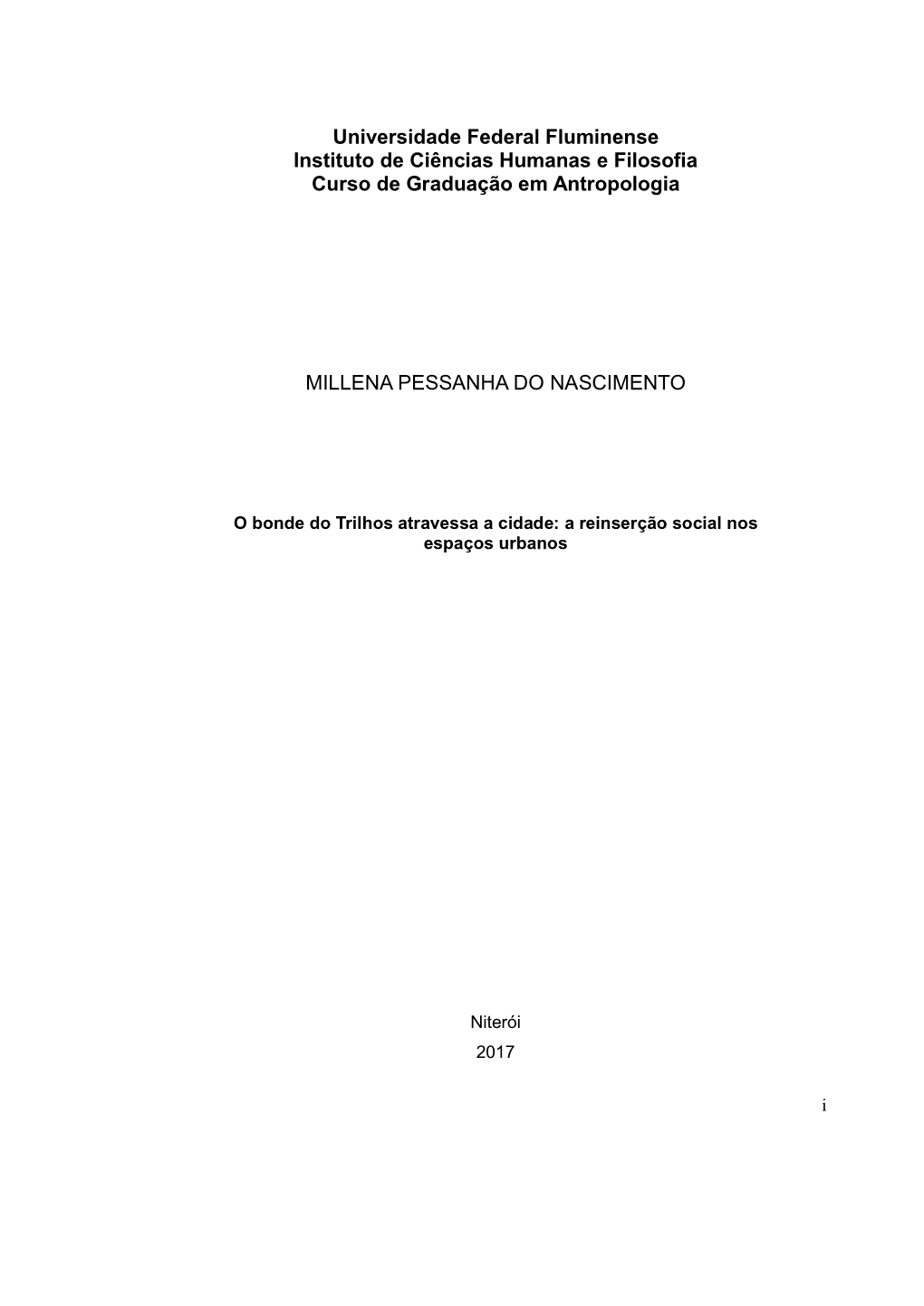 Universidade Federal Fluminense
Instituto de Ciências Humanas e Filosofia
Curso de Graduação em Antropologia

MILLENA PESSANHA DO NASCIMENTO

O bonde do Trilhos atravessa a cidade: a reinserção social nos espaços urbanos

Niterói
2017

i